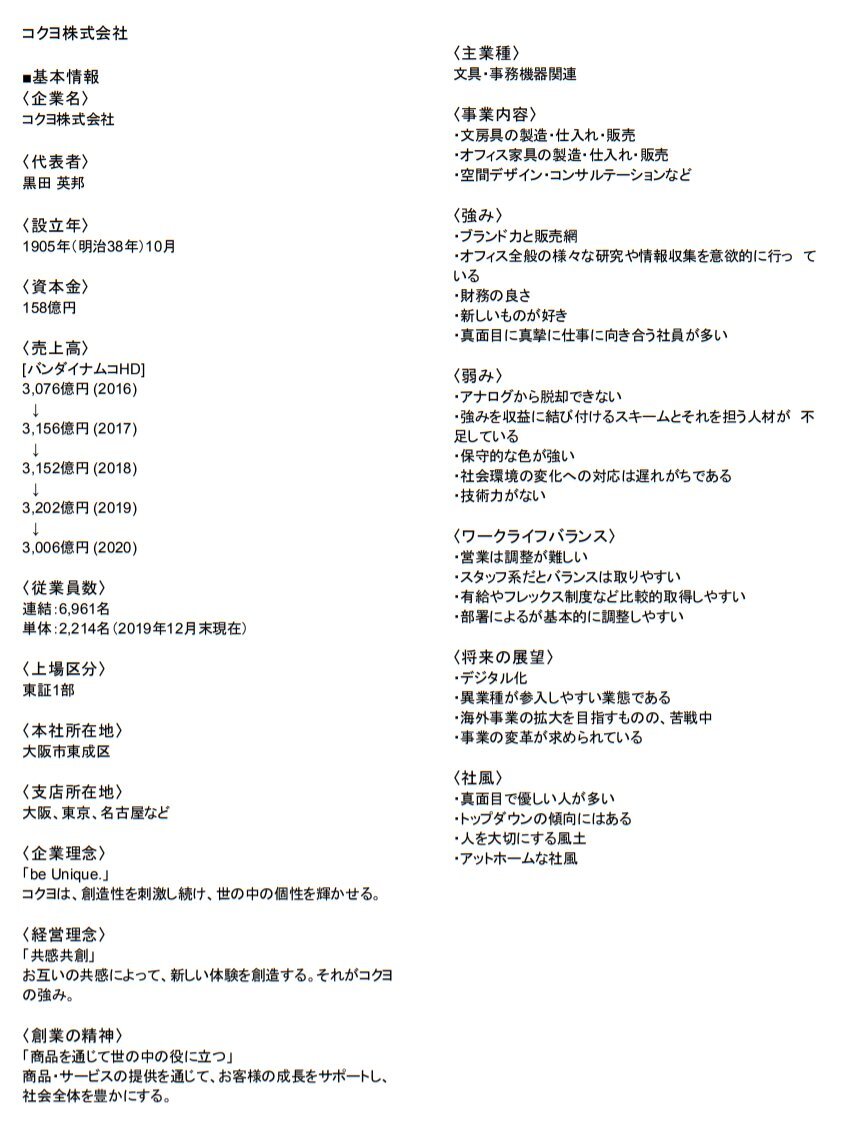 コクヨ株式会社

■基本情報
〈企業名〉
コクヨ株式会社

〈代表者〉
黒田 英邦

〈設立年〉
1905年(明治38年)10月

〈資本金〉
158億円

〈売上高〉
[バンダイナムコHD]
3,076億円 (2016)
↓
3,156億円 (2017)
↓
3,152億円 (2018)
↓
3,202億円 (2019)
↓
3,006億円 (2020)

〈従業員数〉
連結:6,961名
単体:2,214名(2019年12月末現在)

〈上場区分〉
東証1部

〈本社所在地〉
大阪市東成区

〈支店所在地〉
大阪、東京、名古屋など

〈企業理念〉
「be Unique.」
コクヨは、創造性を刺激し続け、世の中の個性を輝かせる。

〈経営理念〉
「共感共創」
お互いの共感によって、新しい体験を創造する。それがコクヨの強み。

〈創業の精神〉
「商品を通じて世の中の役に立つ」
商品・サービスの提供を通じて、お客様の成長をサポートし、社会全体を豊かにする。

〈主業種〉
文具・事務機器関連

〈事業内容〉
・文房具の製造・仕入れ・販売
・オフィス家具の製造・仕入れ・販売
・空間デザイン・コンサルテーションなど

〈強み〉
・ブランド力と販売網
・オフィス全般の様々な研究や情報収集を意欲的に行っ ている
・財務の良さ
・新しいものが好き
・真面目に真摯に仕事に向き合う社員が多い

〈弱み〉
・アナログから脱却できない
・強みを収益に結び付けるスキームとそれを担う人材が 不足している
・保守的な色が強い
・社会環境の変化への対応は遅れがちである
・技術力がない

〈ワークライフバランス〉
・営業は調整が難しい
・スタッフ系だとバランスは取りやすい
・有給やフレックス制度など比較的取得しやすい
・部署によるが基本的に調整しやすい

〈将来の展望〉
・デジタル化
・異業種が参入しやすい業態である
・海外事業の拡大を目指すものの、苦戦中
・事業の変革が求められている

〈社風〉
・真面目で優しい人が多い
・トップダウンの傾向にはある
・人を大切にする風土
・アットホームな社風